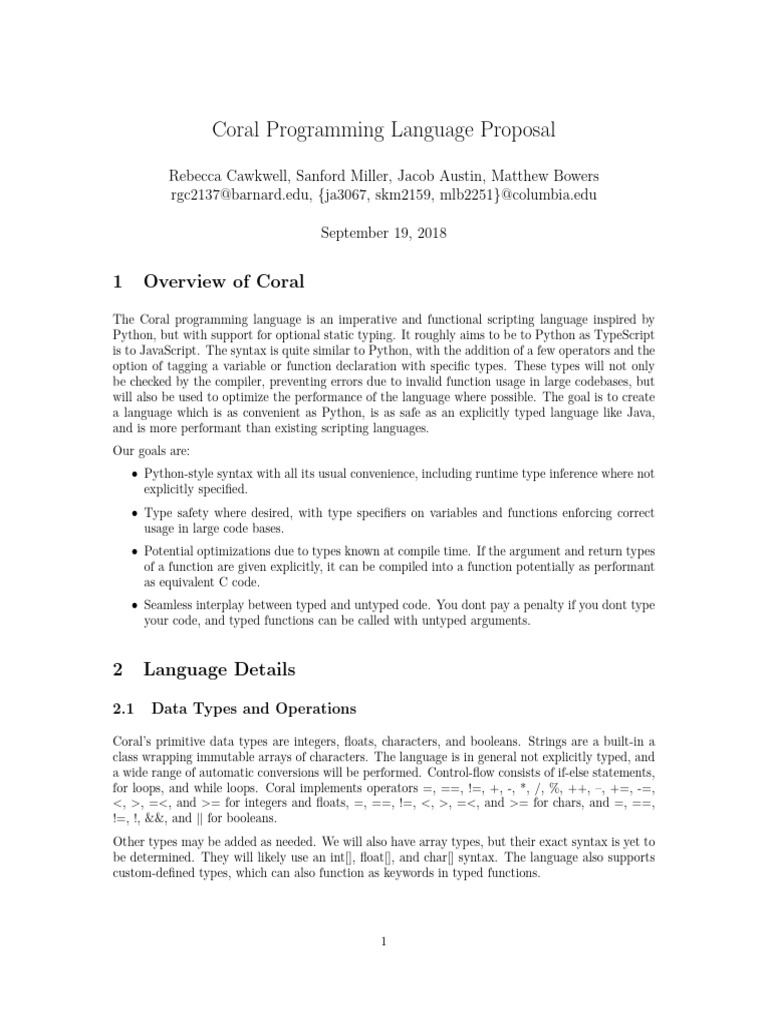 Coral Programming Language Proposal

Rebecca Cawkwell, Sanford Miller, Jacob Austin, Matthew Bowers
rgc2137@barnard.edu, {ja3067, skm2159, mlb2251}@columbia.edu

September 19, 2018

1 Overview of Coral

The Coral programming language is an imperative and functional scripting language inspired by Python, but with support for optional static typing. It roughly aims to be to Python as TypeScript is to JavaScript. The syntax is quite similar to Python, with the addition of a few operators and the option of tagging a variable or function declaration with specific types. These types will not only be checked by the compiler, preventing errors due to invalid function usage in large codebases, but will also be used to optimize the performance of the language where possible. The goal is to create a language which is as convenient as Python, is as safe as an explicitly typed language like Java, and is more performant than existing scripting languages.

Our goals are:

• Python-style syntax with all its usual convenience, including runtime type inference where not explicitly specified.

• Type safety where desired, with type specifiers on variables and functions enforcing correct usage in large code bases.

• Potential optimizations due to types known at compile time. If the argument and return types of a function are given explicitly, it can be compiled into a function potentially as performant as equivalent C code.

• Seamless interplay between typed and untyped code. You dont pay a penalty if you dont type your code, and typed functions can be called with untyped arguments.

2 Language Details

2.1 Data Types and Operations

Coral's primitive data types are integers, floats, characters, and booleans. Strings are a built-in a class wrapping immutable arrays of characters. The language is in general not explicitly typed, and a wide range of automatic conversions will be performed. Control-flow consists of if-else statements, for loops, and while loops. Coral implements operators =, ==, !=, +, -, *, /, %, ++, –, +=, -=, <, >, =<, and >= for integers and floats, =, ==, !=, <, >, =<, and >= for chars, and =, ==, !=, !, &&, and || for booleans.

Other types may be added as needed. We will also have array types, but their exact syntax is yet to be determined. They will likely use an int[], float[], and char[] syntax. The language also supports custom-defined types, which can also function as keywords in typed functions.

1